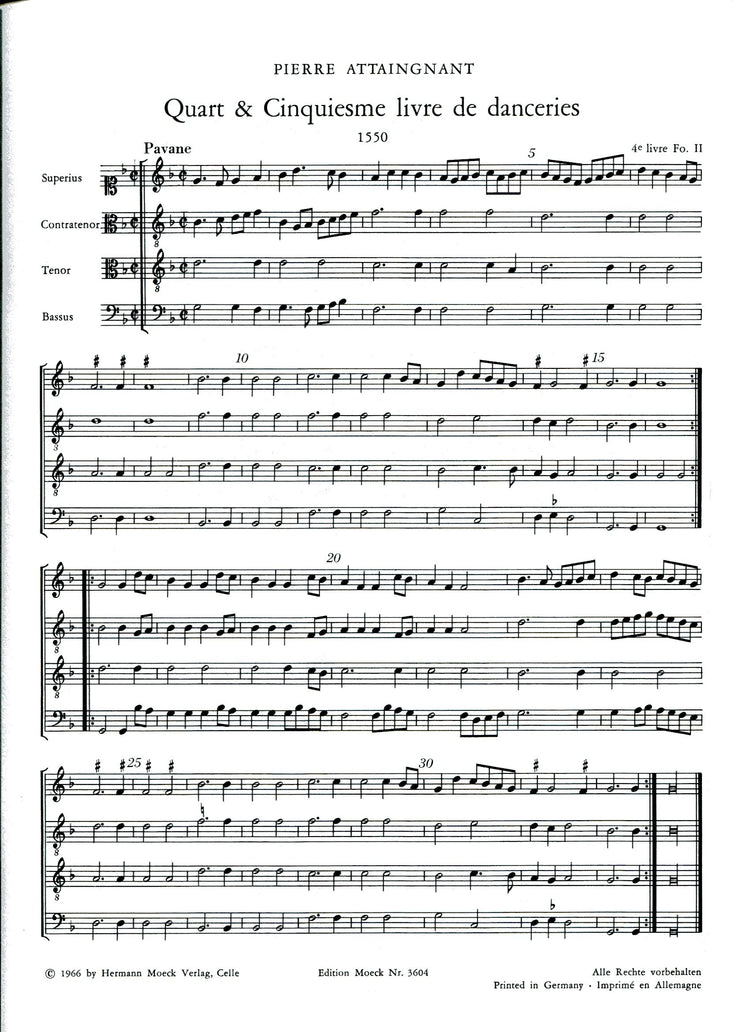 PIERRE ATTAINGNANT

Quart & Cinquiesme livre de danceries

1550

Pavane

4e livre Fo. II

Superius

Contratenor

Tenor

Bassus

5

10

15

20

25

30

© 1966 by Hermann Moeck Verlag, Celle

Edition Moeck Nr. 3604

Alle Rechte vorbehalten
Printed in Germany · Imprimé en Allemagne